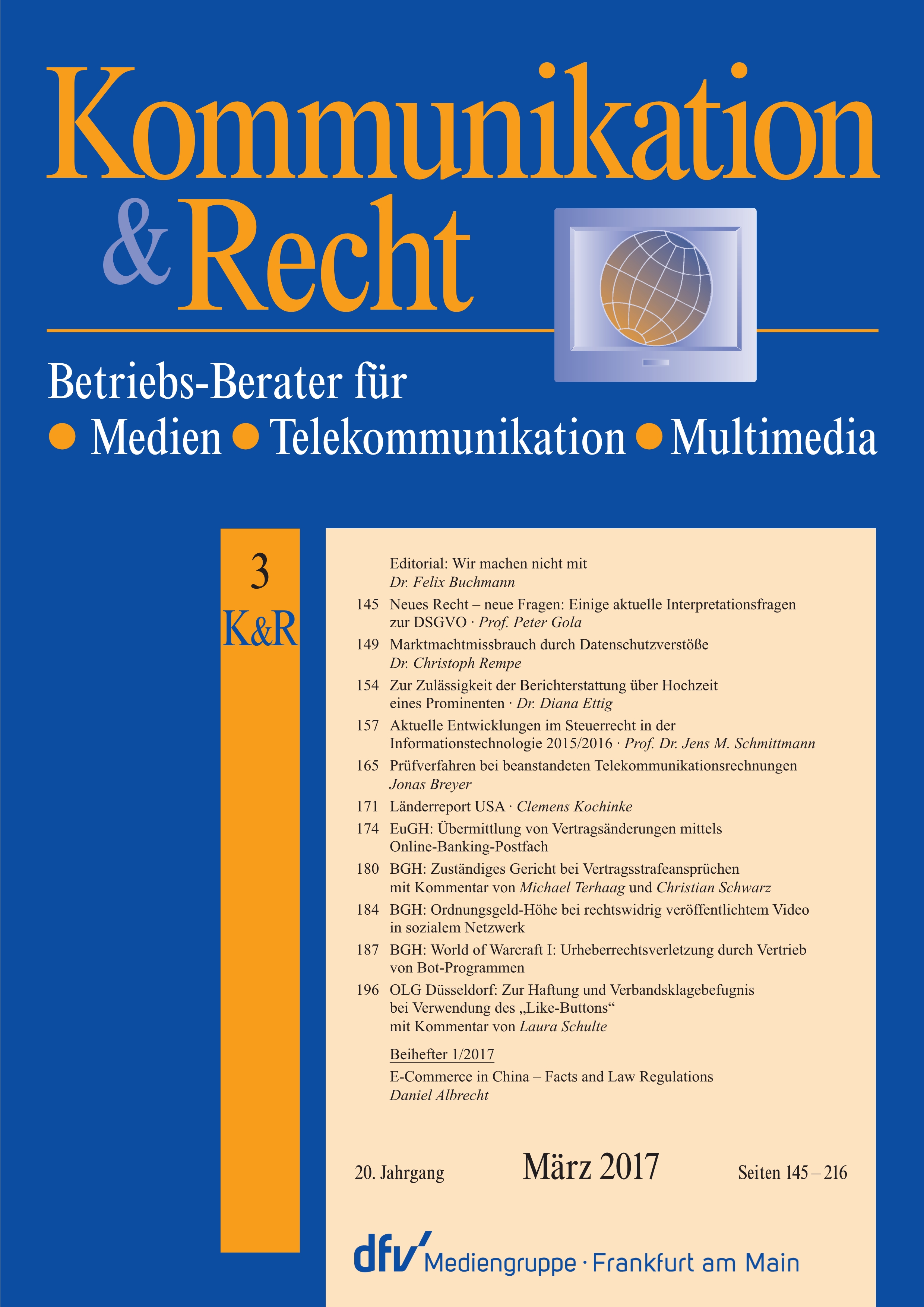 Kommunikation & Recht

Betriebs-Berater für
• Medien • Telekommunikation • Multimedia

3
K&R

Editorial: Wir machen nicht mit
Dr. Felix Buchmann

145 Neues Recht – neue Fragen: Einige aktuelle Interpretationsfragen zur DSGVO · Prof. Peter Gola

149 Marktmachtmissbrauch durch Datenschutzverstöße
Dr. Christoph Rempe

154 Zur Zulässigkeit der Berichterstattung über Hochzeit eines Prominenten · Dr. Diana Ettig

157 Aktuelle Entwicklungen im Steuerrecht in der Informationstechnologie 2015/2016 · Prof. Dr. Jens M. Schmittmann

165 Prüfverfahren bei beanstandeten Telekommunikationsrechnungen
Jonas Breyer

171 Länderreport USA · Clemens Kochinke

174 EuGH: Übermittlung von Vertragsänderungen mittels Online-Banking-Postfach

180 BGH: Zuständiges Gericht bei Vertragsstrafeansprüchen mit Kommentar von Michael Terhaag und Christian Schwarz

184 BGH: Ordnungsgeld-Höhe bei rechtswidrig veröffentlichtem Video in sozialem Netzwerk

187 BGH: World of Warcraft I: Urheberrechtsverletzung durch Vertrieb von Bot-Programmen

196 OLG Düsseldorf: Zur Haftung und Verbandsklagebefugnis bei Verwendung des „Like-Buttons“ mit Kommentar von Laura Schulte

Beihefter 1/2017
E-Commerce in China – Facts and Law Regulations
Daniel Albrecht

20. Jahrgang März 2017 Seiten 145 – 216

dfv Mediengruppe · Frankfurt am Main